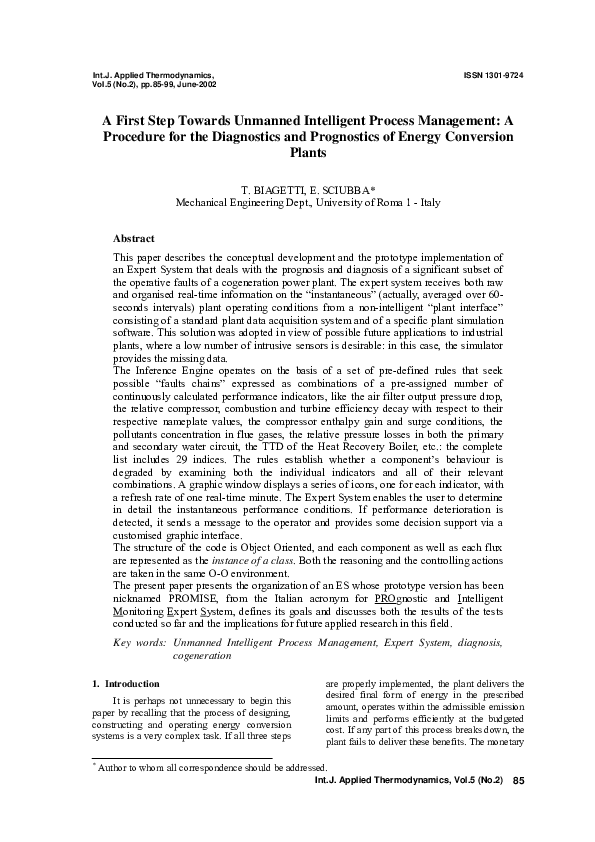 Int.J. Applied Thermodynamics,
Vol.5 (No.2), pp.85-99, June-2002

ISSN 1301-9724

A First Step Towards Unmanned Intelligent Process Management: A Procedure for the Diagnostics and Prognostics of Energy Conversion Plants

T. BIAGETTI, E. SCIUBBA*
Mechanical Engineering Dept., University of Roma 1 - Italy

Abstract

This paper describes the conceptual development and the prototype implementation of an Expert System that deals with the prognosis and diagnosis of a significant subset of the operative faults of a cogeneration power plant. The expert system receives both raw and organised real-time information on the "instantaneous" (actually, averaged over 60-seconds intervals) plant operating conditions from a non-intelligent "plant interface" consisting of a standard plant data acquisition system and of a specific plant simulation software. This solution was adopted in view of possible future applications to industrial plants, where a low number of intrusive sensors is desirable: in this case, the simulator provides the missing data.
The Inference Engine operates on the basis of a set of pre-defined rules that seek possible "faults chains" expressed as combinations of a pre-assigned number of continuously calculated performance indicators, like the air filter output pressure drop, the relative compressor, combustion and turbine efficiency decay with respect to their respective nameplate values, the compressor enthalpy gain and surge conditions, the pollutants concentration in flue gases, the relative pressure losses in both the primary and secondary water circuit, the TTD of the Heat Recovery Boiler, etc.: the complete list includes 29 indices. The rules establish whether a component's behaviour is degraded by examining both the individual indicators and all of their relevant combinations. A graphic window displays a series of icons, one for each indicator, with a refresh rate of one real-time minute. The Expert System enables the user to determine in detail the instantaneous performance conditions. If performance deterioration is detected, it sends a message to the operator and provides some decision support via a customised graphic interface.
The structure of the code is Object Oriented, and each component as well as each flux are represented as the instance of a class. Both the reasoning and the controlling actions are taken in the same O-O environment.
The present paper presents the organization of an ES whose prototype version has been nicknamed PROMISE, from the Italian acronym for PROgnostic and Intelligent Monitoring Expert System, defines its goals and discusses both the results of the tests conducted so far and the implications for future applied research in this field.

Key words: Unmanned Intelligent Process Management, Expert System, diagnosis, cogeneration

1. Introduction

It is perhaps not unnecessary to begin this paper by recalling that the process of designing, constructing and operating energy conversion systems is a very complex task. If all three steps are properly implemented, the plant delivers the desired final form of energy in the prescribed amount, operates within the admissible emission limits and performs efficiently at the budgeted cost. If any part of this process breaks down, the plant fails to deliver these benefits. The monetary

* Author to whom all correspondence should be addressed.

Int.J. Applied Thermodynamics, Vol.5 (No.2) 85